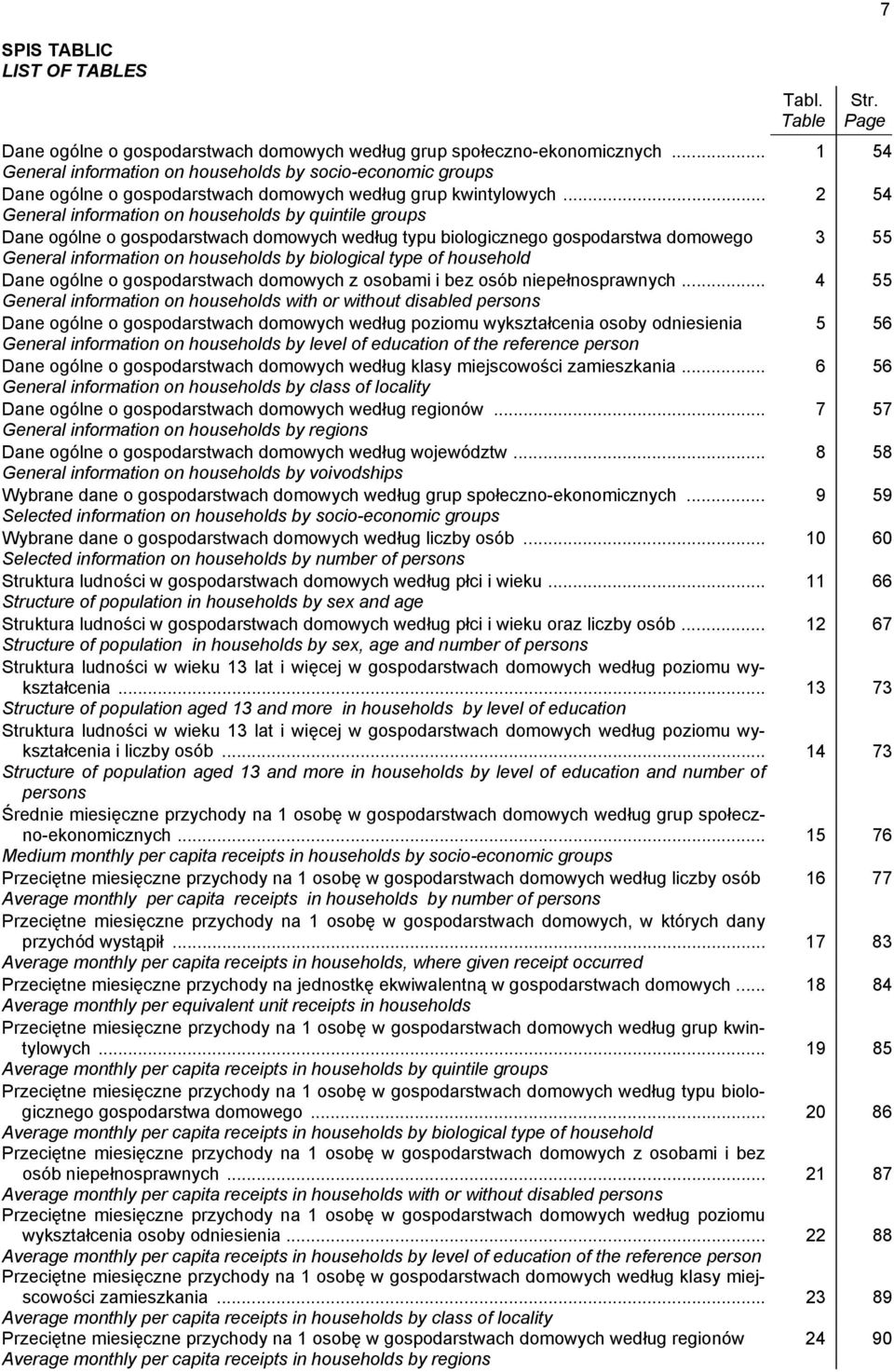 7

SPIS TABLIC
LIST OF TABLES

| | Tabl. Table | Str. Page |
|---|---|---|
| Dane ogólne o gospodarstwach domowych według grup społeczno-ekonomicznych ... General information on households by socio-economic groups | 1 | 54 |
| Dane ogólne o gospodarstwach domowych według grup kwintylowych ... General information on households by quintile groups | 2 | 54 |
| Dane ogólne o gospodarstwach domowych według typu biologicznego gospodarstwa domowego General information on households by biological type of household | 3 | 55 |
| Dane ogólne o gospodarstwach domowych z osobami i bez osób niepełnosprawnych ... General information on households with or without disabled persons | 4 | 55 |
| Dane ogólne o gospodarstwach domowych według poziomu wykształcenia osoby odniesienia General information on households by level of education of the reference person | 5 | 56 |
| Dane ogólne o gospodarstwach domowych według klasy miejscowości zamieszkania ... General information on households by class of locality | 6 | 56 |
| Dane ogólne o gospodarstwach domowych według regionów ... General information on households by regions | 7 | 57 |
| Dane ogólne o gospodarstwach domowych według województw ... General information on households by voivodships | 8 | 58 |
| Wybrane dane o gospodarstwach domowych według grup społeczno-ekonomicznych ... Selected information on households by socio-economic groups | 9 | 59 |
| Wybrane dane o gospodarstwach domowych według liczby osób ... Selected information on households by number of persons | 10 | 60 |
| Struktura ludności w gospodarstwach domowych według płci i wieku ... Structure of population in households by sex and age | 11 | 66 |
| Struktura ludności w gospodarstwach domowych według płci i wieku oraz liczby osób ... Structure of population in households by sex, age and number of persons | 12 | 67 |
| Struktura ludności w wieku 13 lat i więcej w gospodarstwach domowych według poziomu wykształcenia ... Structure of population aged 13 and more in households by level of education | 13 | 73 |
| Struktura ludności w wieku 13 lat i więcej w gospodarstwach domowych według poziomu wykształcenia i liczby osób ... Structure of population aged 13 and more in households by level of education and number of persons | 14 | 73 |
| Średnie miesięczne przychody na 1 osobę w gospodarstwach domowych według grup społeczno-ekonomicznych ... Medium monthly per capita receipts in households by socio-economic groups | 15 | 76 |
| Przeciętne miesięczne przychody na 1 osobę w gospodarstwach domowych według liczby osób Average monthly per capita receipts in households by number of persons | 16 | 77 |
| Przeciętne miesięczne przychody na 1 osobę w gospodarstwach domowych, w których dany przychód wystąpił ... Average monthly per capita receipts in households, where given receipt occurred | 17 | 83 |
| Przeciętne miesięczne przychody na jednostkę ekwiwalentną w gospodarstwach domowych ... Average monthly per equivalent unit receipts in households | 18 | 84 |
| Przeciętne miesięczne przychody na 1 osobę w gospodarstwach domowych według grup kwintylowych ... Average monthly per capita receipts in households by quintile groups | 19 | 85 |
| Przeciętne miesięczne przychody na 1 osobę w gospodarstwach domowych według typu biologicznego gospodarstwa domowego ... Average monthly per capita receipts in households by biological type of household | 20 | 86 |
| Przeciętne miesięczne przychody na 1 osobę w gospodarstwach domowych z osobami i bez osób niepełnosprawnych ... Average monthly per capita receipts in households with or without disabled persons | 21 | 87 |
| Przeciętne miesięczne przychody na 1 osobę w gospodarstwach domowych według poziomu wykształcenia osoby odniesienia ... Average monthly per capita receipts in households by level of education of the reference person | 22 | 88 |
| Przeciętne miesięczne przychody na 1 osobę w gospodarstwach domowych według klasy miejscowości zamieszkania ... Average monthly per capita receipts in households by class of locality | 23 | 89 |
| Przeciętne miesięczne przychody na 1 osobę w gospodarstwach domowych według regionów Average monthly per capita receipts in households by regions | 24 | 90 |